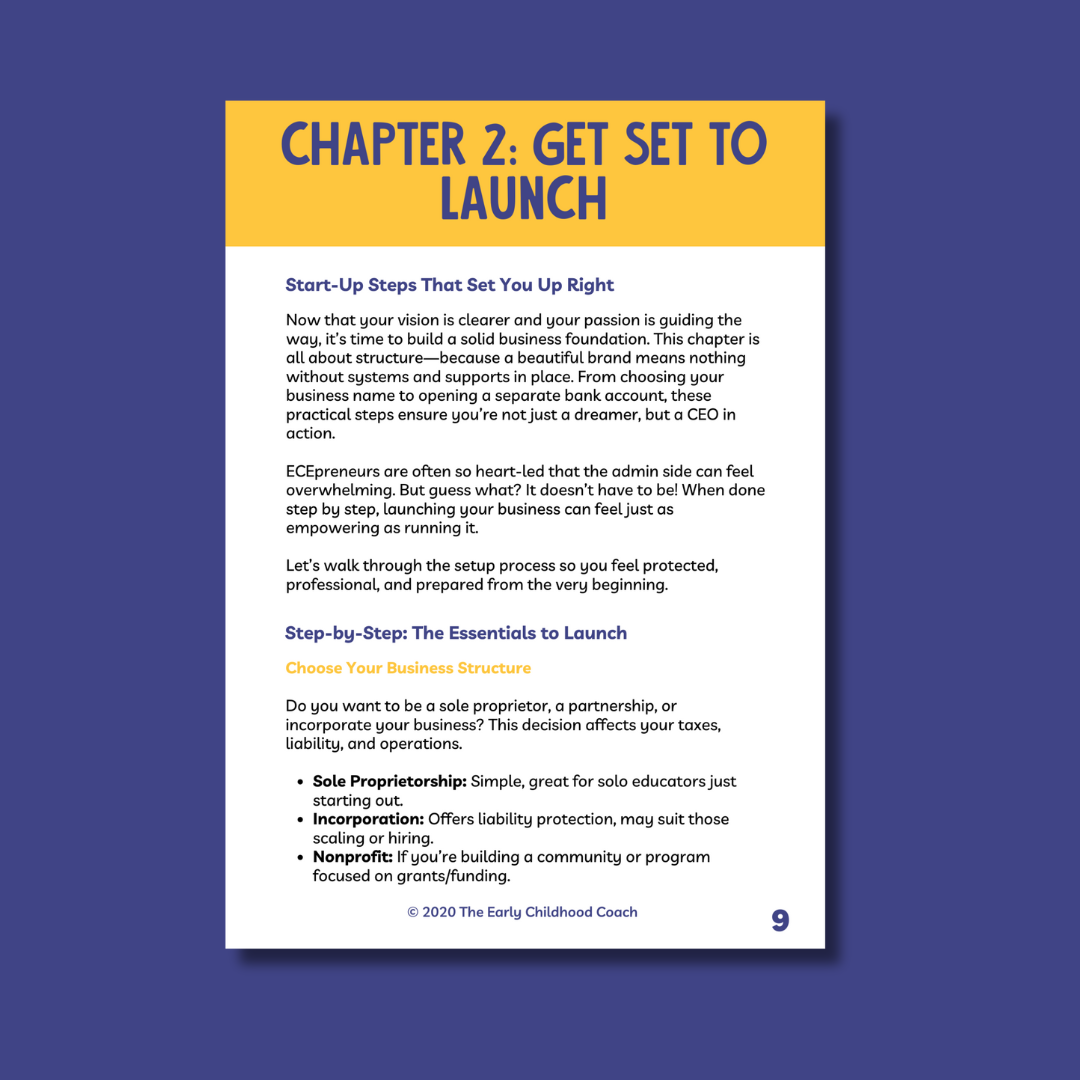 CHAPTER 2: GET SET TO LAUNCH

Start-Up Steps That Set You Up Right

Now that your vision is clearer and your passion is guiding the way, it's time to build a solid business foundation. This chapter is all about structure—because a beautiful brand means nothing without systems and supports in place. From choosing your business name to opening a separate bank account, these practical steps ensure you're not just a dreamer, but a CEO in action.

ECEpreneurs are often so heart-led that the admin side can feel overwhelming. But guess what? It doesn't have to be! When done step by step, launching your business can feel just as empowering as running it.

Let's walk through the setup process so you feel protected, professional, and prepared from the very beginning.

Step-by-Step: The Essentials to Launch

Choose Your Business Structure

Do you want to be a sole proprietor, a partnership, or incorporate your business? This decision affects your taxes, liability, and operations.

• Sole Proprietorship: Simple, great for solo educators just starting out.
• Incorporation: Offers liability protection, may suit those scaling or hiring.
• Nonprofit: If you're building a community or program focused on grants/funding.

© 2020 The Early Childhood Coach

9